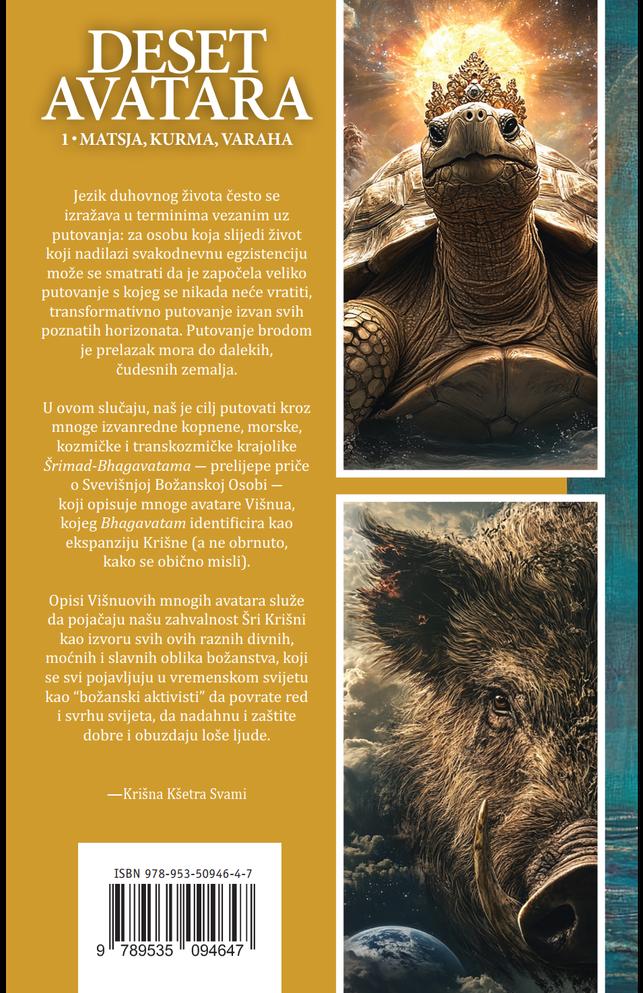 DESET AVATARA

1 • MATSJA, KURMA, VARAHA

Jezik duhovnog života često se izražava u terminima vezanim uz putovanja: za osobu koja slijedi život koji nadilazi svakodnevnu egzistenciju može se smatrati da je započela veliko putovanje s kojeg se nikada neće vratiti, transformativno putovanje izvan svih poznatih horizonata. Putovanje brodom je prelazak mora do dalekih, čudesnih zemalja.

U ovom slučaju, naš je cilj putovati kroz mnoge izvanredne kopnene, morske, kozmičke i transkozmičke krajolike Šrimad-Bhagavatama — prelijepe priče o Svevišnjoj Božanskoj Osobi — koji opisuje mnoge avatare Višnua, kojeg Bhagavatam identificira kao ekspanziju Krišne (a ne obrnuto, kako se obično misli).

Opisi Višnuovih mnogih avatara služe da pojačaju našu zahvalnost Šri Krišni kao izvoru svih ovih raznih divnih, moćnih i slavnih oblika božanstva, koji se svi pojavljuju u vremenskom svijetu kao "božanski aktivisti" da povrate red i svrhu svijeta, da nadahnu i zaštite dobre i obuzdaju loše ljude.

—Krišna Kšetra Svami

ISBN 978-953-50946-4-7

9 789535 094647